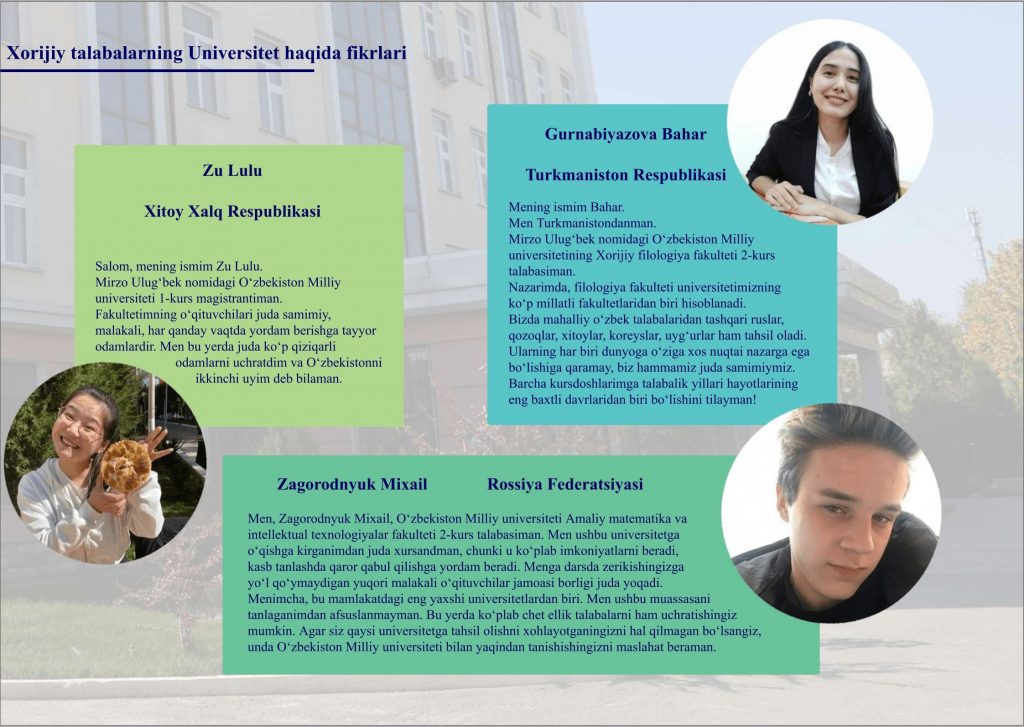 Xorijiy talabalarning Universitet haqida fikrlari

Zu Lulu

Xitoy Xalq Respublikasi

Salom, mening ismim Zu Lulu.
Mirzo Ulug‘bek nomidagi O‘zbekiston Milliy universiteti 1-kurs magistrantiman.
Fakultetimning o‘qituvchilari juda samimiy, malakali, har qanday vaqtda yordam berishga tayyor odamlardir. Men bu yerda juda ko‘p qiziqarli odamlarni uchratdim va O‘zbekistonni ikkinchi uyim deb bilaman.

Gurnabiyazova Bahar

Turkmaniston Respublikasi

Mening ismim Bahar.
Men Turkmanistondanman.
Mirzo Ulug‘bek nomidagi O‘zbekiston Milliy universitetining Xorijiy filologiya fakulteti 2-kurs talabasiman.
Nazarimda, filologiya fakulteti universitetimizning ko‘p millatli fakultetlaridan biri hisoblanadi.
Bizda mahalliy o‘zbek talabalaridan tashqari ruslar, qozoqlar, xitoylar, koreyslar, uyg‘urlar ham tahsil oladi.
Ularning har biri dunyoga o‘ziga xos nuqtai nazarga ega bo‘lishiga qaramay, biz hammamiz juda samimiymiz.
Barcha kursdoshlarimga talabalik yillari hayotlarining eng baxtli davrlaridan biri bo‘lishini tilayman!

Zagorodnyuk Mixail Rossiya Federatsiyasi

Men, Zagorodnyuk Mixail, O‘zbekiston Milliy universiteti Amaliy matematika va intellektual texnologiyalar fakulteti 2-kurs talabasiman. Men ushbu universitetga o‘qishga kirganimdan juda xursandman, chunki u ko‘plab imkoniyatlarni beradi, kasb tanlashda qaror qabul qilishga yordam beradi. Menga darsda zerikishingizga yo‘l qo‘ymaydigan yuqori malakali o‘qituvchilar jamoasi borligi juda yoqadi.
Menimcha, bu mamlakatdagi eng yaxshi universitetlardan biri. Men ushbu muassasani tanlaganimdan afsuslanmayman. Bu yerda ko‘plab chet ellik talabalarni ham uchratishingiz mumkin. Agar siz qaysi universitetga tahsil olishni xohlayotganingizni hal qilmagan bo‘lsangiz, unda O‘zbekiston Milliy universiteti bilan yaqindan tanishishingizni maslahat beraman.